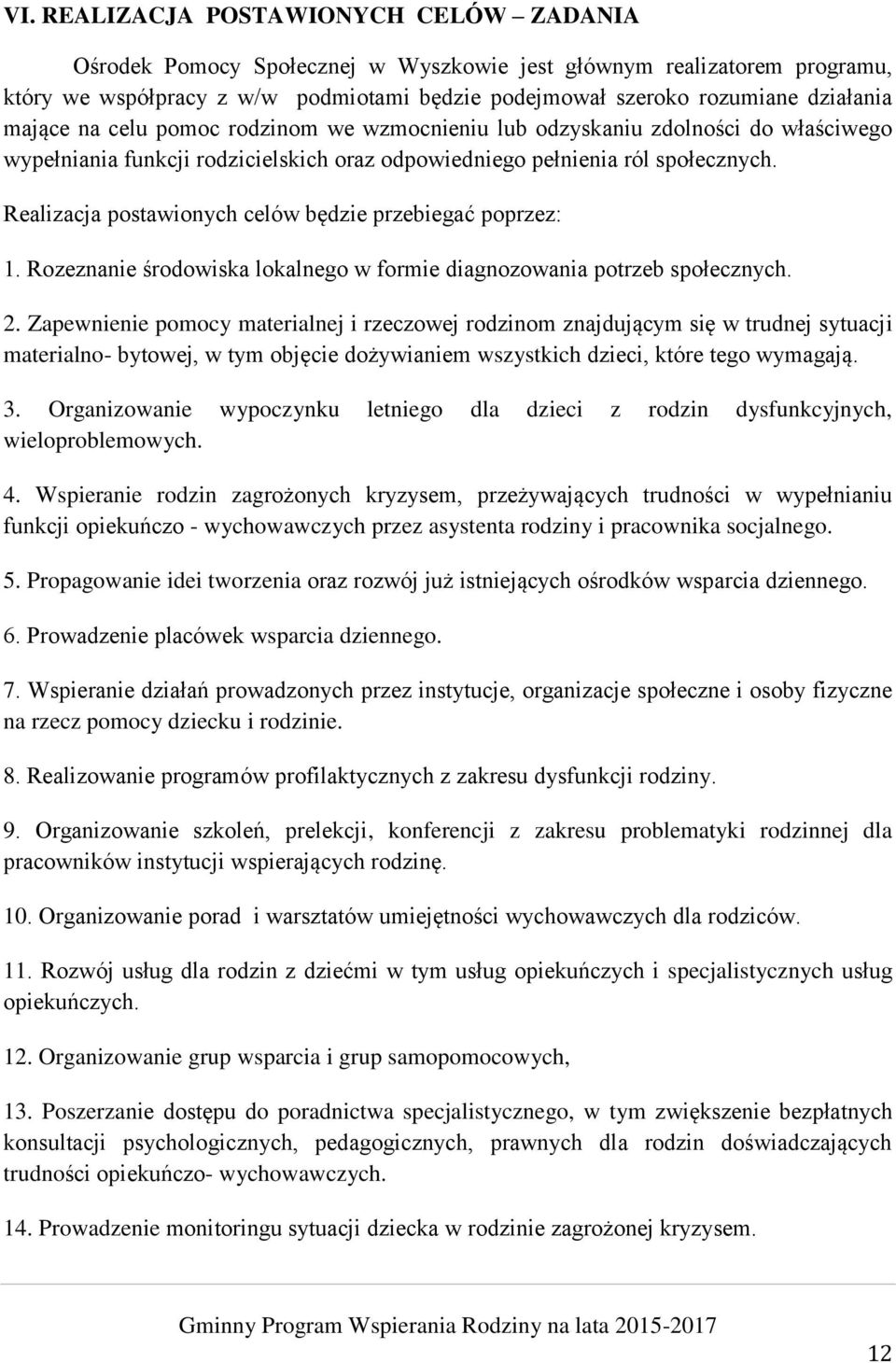 VI. REALIZACJA POSTAWIONYCH CELÓW – ZADANIA

Ośrodek Pomocy Społecznej w Wyszkowie jest głównym realizatorem programu, który we współpracy z w/w podmiotami będzie podejmował szeroko rozumiane działania mające na celu pomoc rodzinom we wzmocnieniu lub odzyskaniu zdolności do właściwego wypełniania funkcji rodzicielskich oraz odpowiedniego pełnienia ról społecznych.

Realizacja postawionych celów będzie przebiegać poprzez:

1. Rozeznanie środowiska lokalnego w formie diagnozowania potrzeb społecznych.

2. Zapewnienie pomocy materialnej i rzeczowej rodzinom znajdującym się w trudnej sytuacji materialno- bytowej, w tym objęcie dożywianiem wszystkich dzieci, które tego wymagają.

3. Organizowanie wypoczynku letniego dla dzieci z rodzin dysfunkcyjnych, wieloproblemowych.

4. Wspieranie rodzin zagrożonych kryzysem, przeżywających trudności w wypełnianiu funkcji opiekuńczo - wychowawczych przez asystenta rodziny i pracownika socjalnego.

5. Propagowanie idei tworzenia oraz rozwój już istniejących ośrodków wsparcia dziennego.

6. Prowadzenie placówek wsparcia dziennego.

7. Wspieranie działań prowadzonych przez instytucje, organizacje społeczne i osoby fizyczne na rzecz pomocy dziecku i rodzinie.

8. Realizowanie programów profilaktycznych z zakresu dysfunkcji rodziny.

9. Organizowanie szkoleń, prelekcji, konferencji z zakresu problematyki rodzinnej dla pracowników instytucji wspierających rodzinę.

10. Organizowanie porad i warsztatów umiejętności wychowawczych dla rodziców.

11. Rozwój usług dla rodzin z dziećmi w tym usług opiekuńczych i specjalistycznych usług opiekuńczych.

12. Organizowanie grup wsparcia i grup samopomocowych,

13. Poszerzanie dostępu do poradnictwa specjalistycznego, w tym zwiększenie bezpłatnych konsultacji psychologicznych, pedagogicznych, prawnych dla rodzin doświadczających trudności opiekuńczo- wychowawczych.

14. Prowadzenie monitoringu sytuacji dziecka w rodzinie zagrożonej kryzysem.

Gminny Program Wspierania Rodziny na lata 2015-2017

12